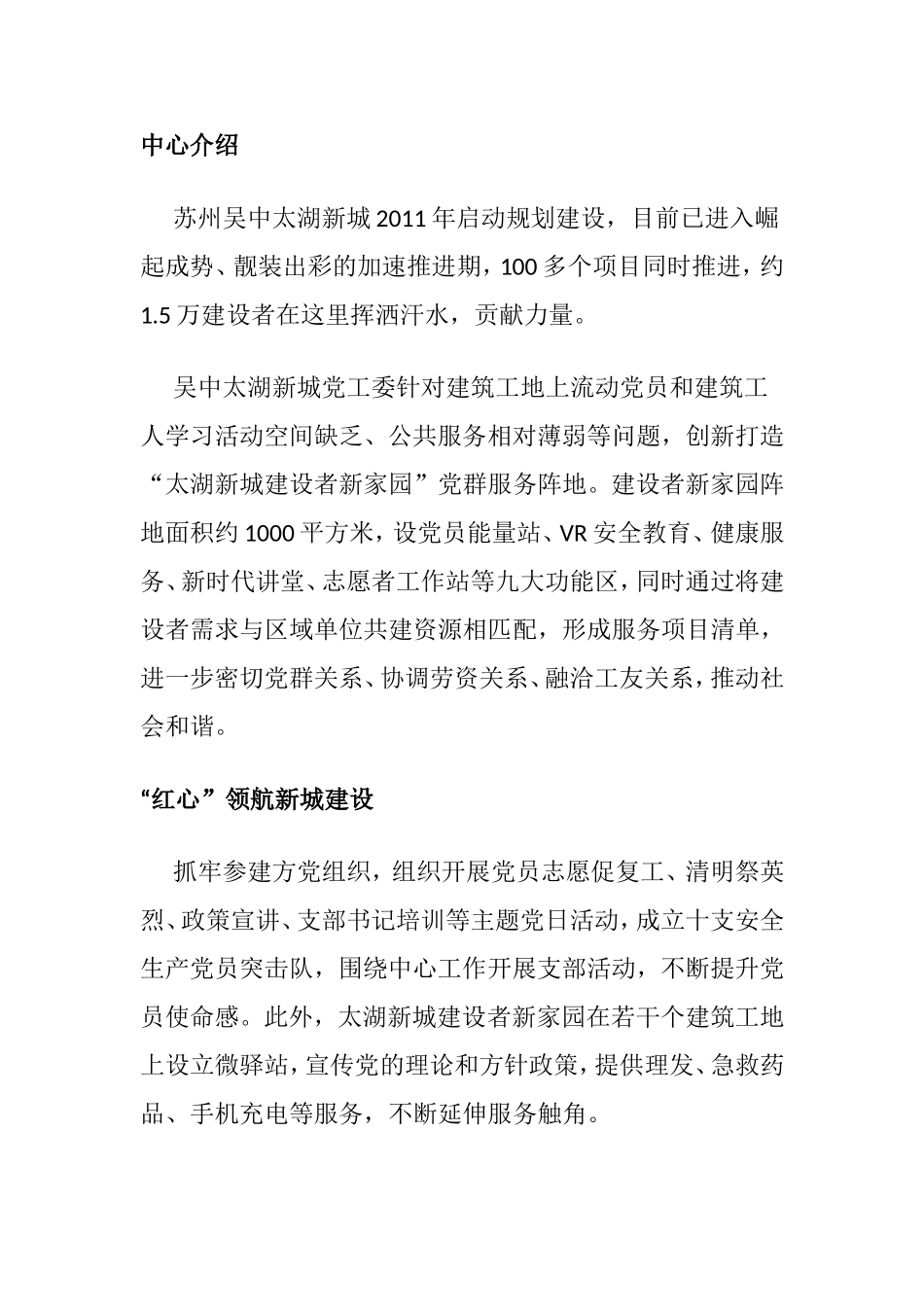 中心介绍

苏州吴中太湖新城 2011 年启动规划建设，目前已进入崛起成势、靓装出彩的加速推进期，100 多个项目同时推进，约 1.5 万建设者在这里挥洒汗水，贡献力量。

吴中太湖新城党工委针对建筑工地上流动党员和建筑工人学习活动空间缺乏、公共服务相对薄弱等问题，创新打造“太湖新城建设者新家园”党群服务阵地。建设者新家园阵地面积约 1000 平方米，设党员能量站、VR 安全教育、健康服务、新时代讲堂、志愿者工作站等九大功能区，同时通过将建设者需求与区域单位共建资源相匹配，形成服务项目清单，进一步密切党群关系、协调劳资关系、融洽工友关系，推动社会和谐。

“红心”领航新城建设

抓牢参建方党组织，组织开展党员志愿促复工、清明祭英烈、政策宣讲、支部书记培训等主题党日活动，成立十支安全生产党员突击队，围绕中心工作开展支部活动，不断提升党员使命感。此外，太湖新城建设者新家园在若干个建筑工地上设立微驿站，宣传党的理论和方针政策，提供理发、急救药品、手机充电等服务，不断延伸服务触角。